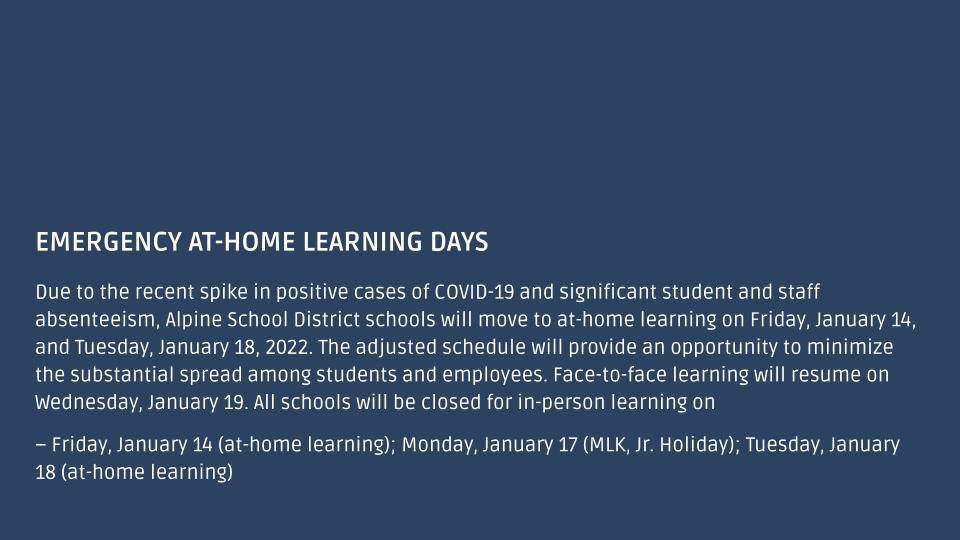 EMERGENCY AT-HOME LEARNING DAYS

Due to the recent spike in positive cases of COVID-19 and significant student and staff absenteeism, Alpine School District schools will move to at-home learning on Friday, January 14, and Tuesday, January 18, 2022. The adjusted schedule will provide an opportunity to minimize the substantial spread among students and employees. Face-to-face learning will resume on Wednesday, January 19. All schools will be closed for in-person learning on

– Friday, January 14 (at-home learning); Monday, January 17 (MLK, Jr. Holiday); Tuesday, January 18 (at-home learning)